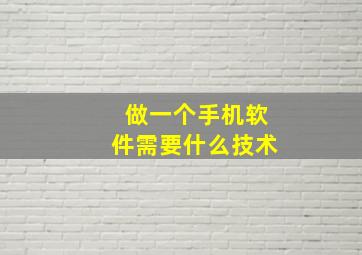 做一个手机软件需要什么技术